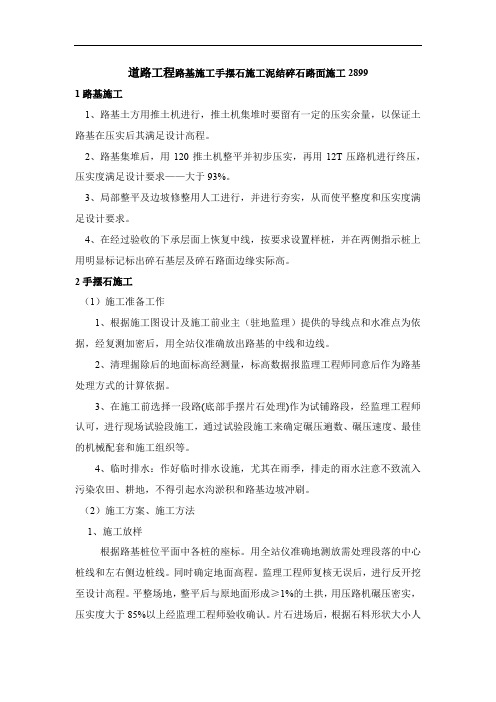 道路工程路基施工手摆石施工泥结碎石路面施工 2899

1 路基施工

1、路基土方用推土机进行，推土机集堆时要留有一定的压实余量，以保证土路基在压实后其满足设计高程。

2、路基集堆后，用 120 推土机整平并初步压实，再用 12T 压路机进行终压，压实度满足设计要求——大于 93%。

3、局部整平及边坡修整用人工进行，并进行夯实，从而使平整度和压实度满足设计要求。

4、在经过验收的下承层面上恢复中线，按要求设置样桩，并在两侧指示桩上用明显标记标出碎石基层及碎石路面边缘实际高。

2 手摆石施工

（1）施工准备工作

1、根据施工图设计及施工前业主（驻地监理）提供的导线点和水准点为依据，经复测加密后，用全站仪准确放出路基的中线和边线。

2、清理掘除后的地面标高经测量，标高数据报监理工程师同意后作为路基处理方式的计算依据。

3、在施工前选择一段路(底部手摆片石处理)作为试铺路段，经监理工程师认可，进行现场试验段施工，通过试验段施工来确定碾压遍数、碾压速度、最佳的机械配套和施工组织等。

4、临时排水：作好临时排水设施，尤其在雨季，排走的雨水注意不致流入污染农田、耕地，不得引起水沟淤积和路基边坡冲刷。

（2）施工方案、施工方法

1、施工放样

根据路基桩位平面中各桩的座标。用全站仪准确地测放需处理段落的中心桩线和左右侧边桩线。同时确定地面高程，监理工程师复核无误后，进行反开挖至设计高程。平整场地，整平后与原地面形成≥1%的土拱，用压路机碾压密实，压实度大于 85%以上经监理工程师验收确认。片石进场后，根据石料形状大小人